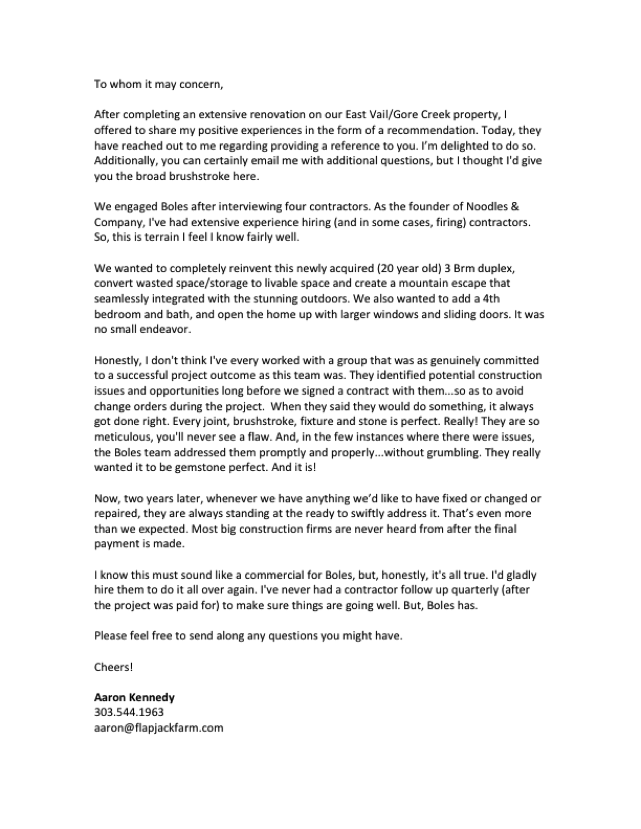 To whom it may concern,

After completing an extensive renovation on our East Vail/Gore Creek property, I offered to share my positive experiences in the form of a recommendation. Today, they have reached out to me regarding providing a reference to you. I'm delighted to do so. Additionally, you can certainly email me with additional questions, but I thought I'd give you the broad brushstroke here.

We engaged Boles after interviewing four contractors. As the founder of Noodles & Company, I've had extensive experience hiring (and in some cases, firing) contractors. So, this is terrain I feel I know fairly well.

We wanted to completely reinvent this newly acquired (20 year old) 3 Brm duplex, convert wasted space/storage to livable space and create a mountain escape that seamlessly integrated with the stunning outdoors. We also wanted to add a 4th bedroom and bath, and open the home up with larger windows and sliding doors. It was no small endeavor.

Honestly, I don't think I've every worked with a group that was as genuinely committed to a successful project outcome as this team was. They identified potential construction issues and opportunities long before we signed a contract with them...so as to avoid change orders during the project. When they said they would do something, it always got done right. Every joint, brushstroke, fixture and stone is perfect. Really! They are so meticulous, you'll never see a flaw. And, in the few instances where there were issues, the Boles team addressed them promptly and properly...without grumbling. They really wanted it to be gemstone perfect. And it is!

Now, two years later, whenever we have anything we'd like to have fixed or changed or repaired, they are always standing at the ready to swiftly address it. That's even more than we expected. Most big construction firms are never heard from after the final payment is made.

I know this must sound like a commercial for Boles, but, honestly, it's all true. I'd gladly hire them to do it all over again. I've never had a contractor follow up quarterly (after the project was paid for) to make sure things are going well. But, Boles has.

Please feel free to send along any questions you might have.

Cheers!

Aaron Kennedy
303.544.1963
aaron@flapjackfarm.com